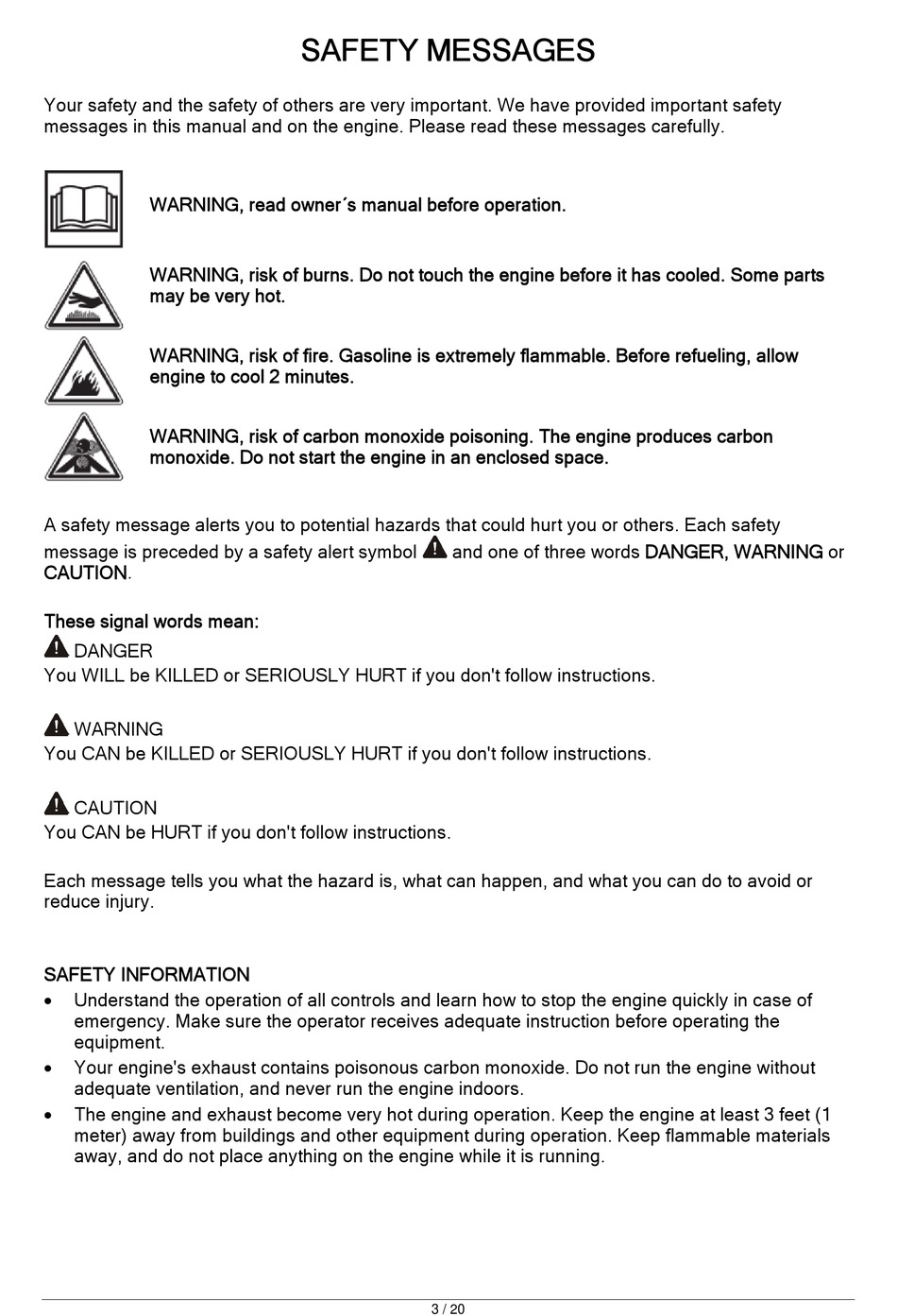 SAFETY MESSAGES

Your safety and the safety of others are very important. We have provided important safety messages in this manual and on the engine. Please read these messages carefully.

WARNING, read owner´s manual before operation.

WARNING, risk of burns. Do not touch the engine before it has cooled. Some parts may be very hot.

WARNING, risk of fire. Gasoline is extremely flammable. Before refueling, allow engine to cool 2 minutes.

WARNING, risk of carbon monoxide poisoning. The engine produces carbon monoxide. Do not start the engine in an enclosed space.

A safety message alerts you to potential hazards that could hurt you or others. Each safety message is preceded by a safety alert symbol and one of three words DANGER, WARNING or CAUTION.

These signal words mean:
DANGER
You WILL be KILLED or SERIOUSLY HURT if you don't follow instructions.

WARNING
You CAN be KILLED or SERIOUSLY HURT if you don't follow instructions.

CAUTION
You CAN be HURT if you don't follow instructions.

Each message tells you what the hazard is, what can happen, and what you can do to avoid or reduce injury.

SAFETY INFORMATION
• Understand the operation of all controls and learn how to stop the engine quickly in case of emergency. Make sure the operator receives adequate instruction before operating the equipment.
• Your engine's exhaust contains poisonous carbon monoxide. Do not run the engine without adequate ventilation, and never run the engine indoors.
• The engine and exhaust become very hot during operation. Keep the engine at least 3 feet (1 meter) away from buildings and other equipment during operation. Keep flammable materials away, and do not place anything on the engine while it is running.

3 / 20